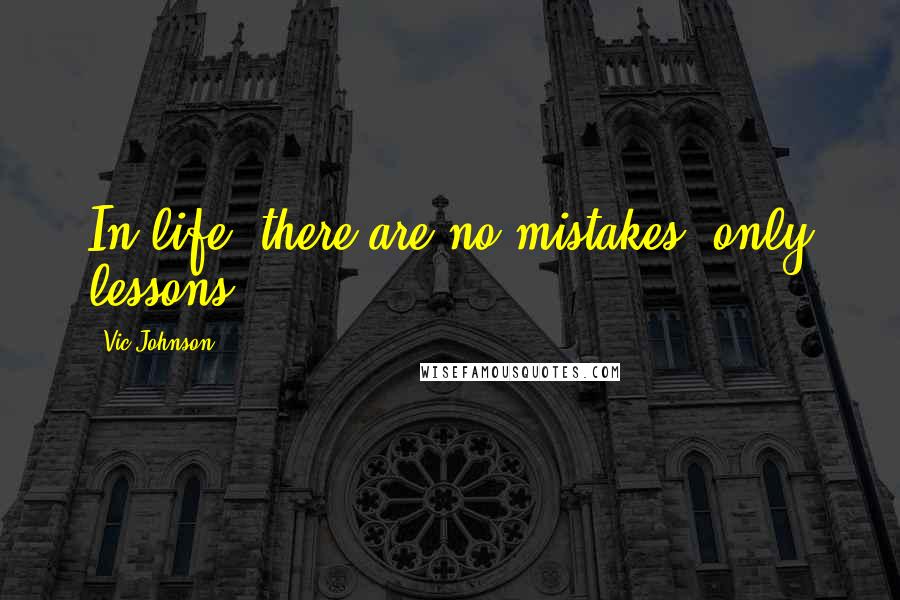 In life, there are no mistakes, only lessons.

Vic Johnson

WISEFAMOUSQUOTES.COM